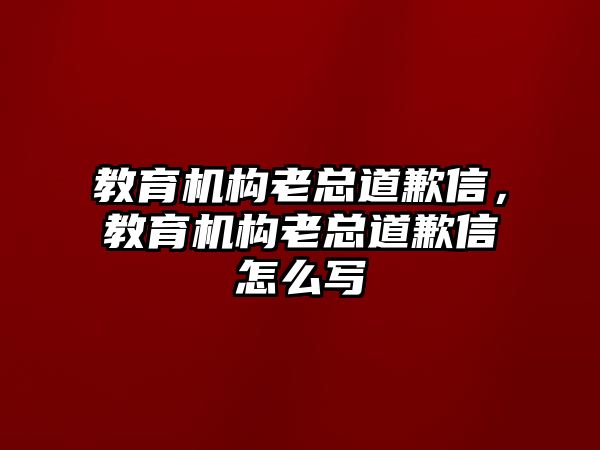 教育机构老总道歉信，教育机构老总道歉信怎么写